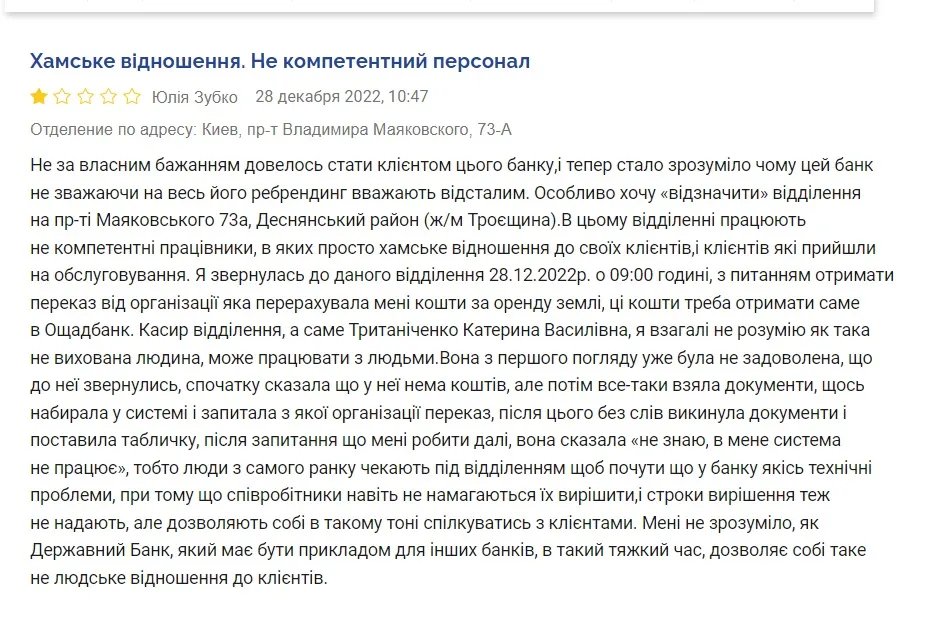 Хамське відношення. Не компетентний персонал

Юлія Зубко 28 декабря 2022, 10:47

Отделение по адресу: Киев, пр-т Владимира Маяковского, 73-А

Не за власним бажанням довелось стати клієнтом цього банку,і тепер стало зрозуміло чому цей банк не зважаючи на весь його ребрендинг вважають відсталим. Особливо хочу «відзначити» відділення на пр-ті Маяковського 73а, Деснянський район (ж/м Троєщина).В цьому відділенні працюють не компетентні працівники, в яких просто хамське відношення до своїх клієнтів,і клієнтів які прийшли на обслуговування. Я звернулась до даного відділення 28.12.2022р. о 09:00 годині, з питанням отримати переказ від організації яка перерахувала мені кошти за оренду землі, ці кошти треба отримати саме в Ощадбанк. Касир відділення, а саме Тританіченко Катерина Василівна, я взагалі не розумію як така не вихована людина, може працювати з людьми.Вона з першого погляду уже була не задоволена, що до неї звернулись, спочатку сказала що у неї нема коштів, але потім все-таки взяла документи, щось набирала у системі і запитала з якої організації переказ, після цього без слів викинула документи і поставила табличку, після запитання що мені робити далі, вона сказала «не знаю, в мене система не працює», тобто люди з самого ранку чекають під відділенням щоб почути що у банку якісь технічні проблеми, при тому що співробітники навіть не намагаються їх вирішити,і строки вирішення теж не надають, але дозволяють собі в такому тоні спілкуватись з клієнтами. Мені не зрозуміло, як Державний Банк, який має бути прикладом для інших банків, в такий тяжкий час, дозволяє собі таке не людське відношення до клієнтів.